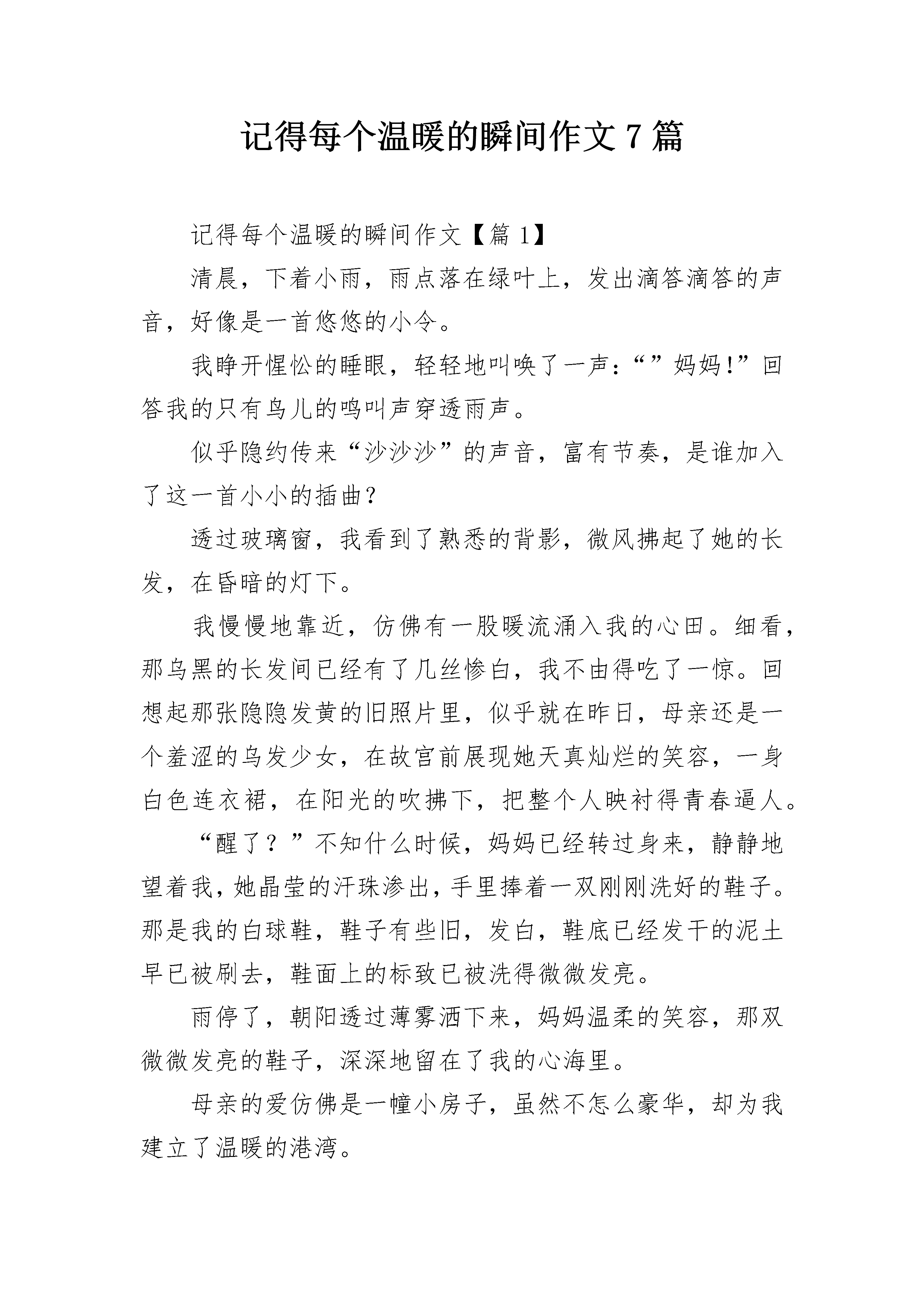 记得每个温暖的瞬间作文 7 篇

记得每个温暖的瞬间作文【篇 1】

清晨，下着小雨，雨点落在绿叶上，发出滴答滴答的声音，好像是一首悠悠的小令。

我睁开惺忪的睡眼，轻轻地叫唤了一声：“”妈妈！”回答我的只有鸟儿的鸣叫声穿透雨声。

似乎隐约传来“沙沙沙”的声音，富有节奏，是谁加入了这一首小小的插曲？

透过玻璃窗，我看到了熟悉的背影，微风拂起了她的长发，在昏暗的灯下。

我慢慢地靠近，仿佛有一股暖流涌入我的心田。细看，那乌黑的长发间已经有了几丝惨白，我不由得吃了一惊。回想起那张隐隐发黄的旧照片里，似乎就在昨日，母亲还是一个羞涩的乌发少女，在故宫前展现她天真灿烂的笑容，一身白色连衣裙，在阳光的吹拂下，把整个人映衬得青春逼人。

“醒了？”不知什么时候，妈妈已经转过身来，静静地望着我，她晶莹的汗珠渗出，手里捧着一双刚刚洗好的鞋子。那是我的白球鞋，鞋子有些旧，发白，鞋底已经发干的泥土早已被刷去，鞋面上的标致已被洗得微微发亮。

雨停了，朝阳透过薄雾洒下来，妈妈温柔的笑容，那双微微发亮的鞋子，深深地留在了我的心海里。

母亲的爱仿佛是一幢小房子，虽然不怎么豪华，却为我建立了温暖的港湾。